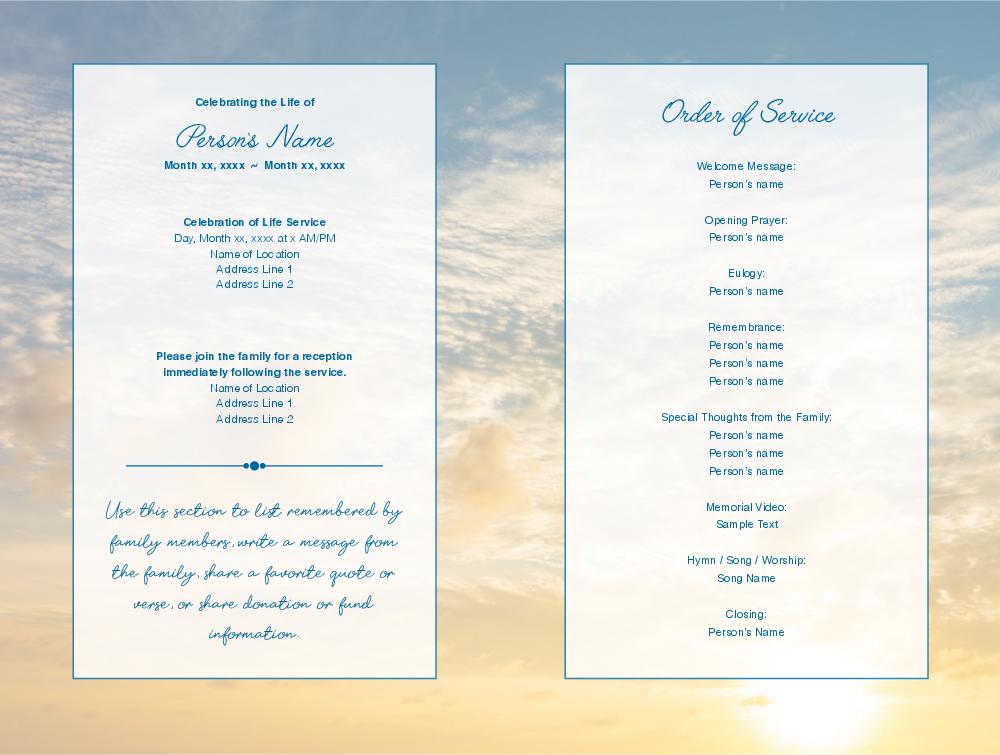 Celebrating the Life of

Person's Name

Month xx, xxxx ~ Month xx, xxxx

Celebration of Life Service
Day, Month xx, xxxx at x AM/PM
Name of Location
Address Line 1
Address Line 2

Please join the family for a reception immediately following the service.
Name of Location
Address Line 1
Address Line 2

Use this section to list remembered by family members, write a message from the family, share a favorite quote or verse, or share donation or fund information.

Order of Service

Welcome Message:
Person's name

Opening Prayer:
Person's name

Eulogy:
Person's name

Remembrance:
Person's name
Person's name
Person's name

Special Thoughts from the Family:
Person's name
Person's name
Person's name

Memorial Video:
Sample Text

Hymn / Song / Worship:
Song Name

Closing:
Person's Name